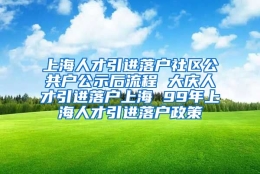 上海人才引进落户社区公共户公示后流程 大庆人才引进落户上海 99年上海人才引进落户政策